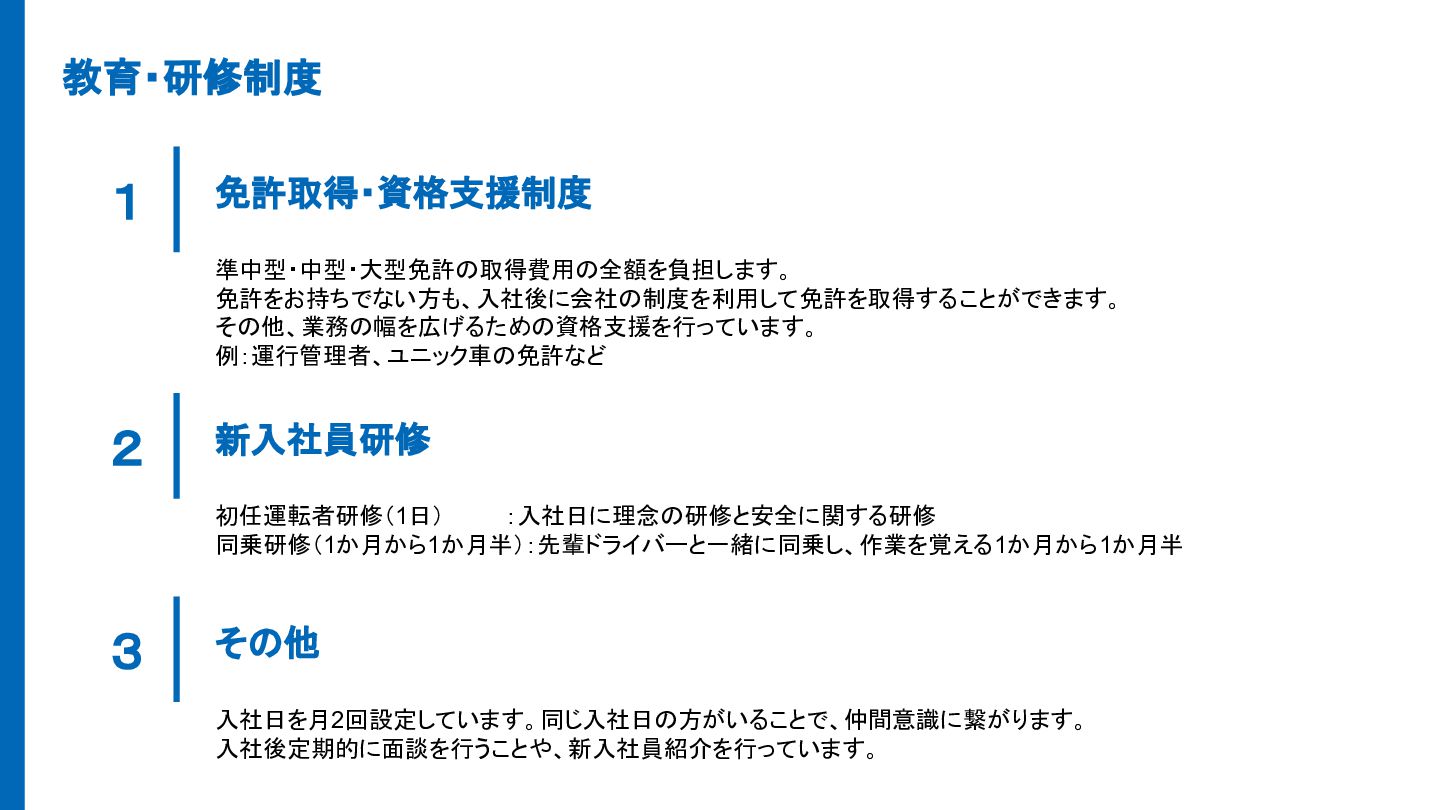 教育・研修制度

1

免許取得・資格支援制度

準中型・中型・大型免許の取得費用の全額を負担します。
免許をお持ちでない方も、入社後に会社の制度を利用して免許を取得することができます。
その他、業務の幅を広げるための資格支援を行っています。
例:運行管理者、ユニック車の免許など

2

新入社員研修

初任運転者研修(1日) :入社日に理念の研修と安全に関する研修
同乗研修(1か月から1か月半):先輩ドライバーと一緒に同乗し、作業を覚える1か月から1か月半

3

その他

入社日を月2回設定しています。同じ入社日の方がいることで、仲間意識に繋がります。
入社後定期的に面談を行うことや、新入社員紹介を行っています。